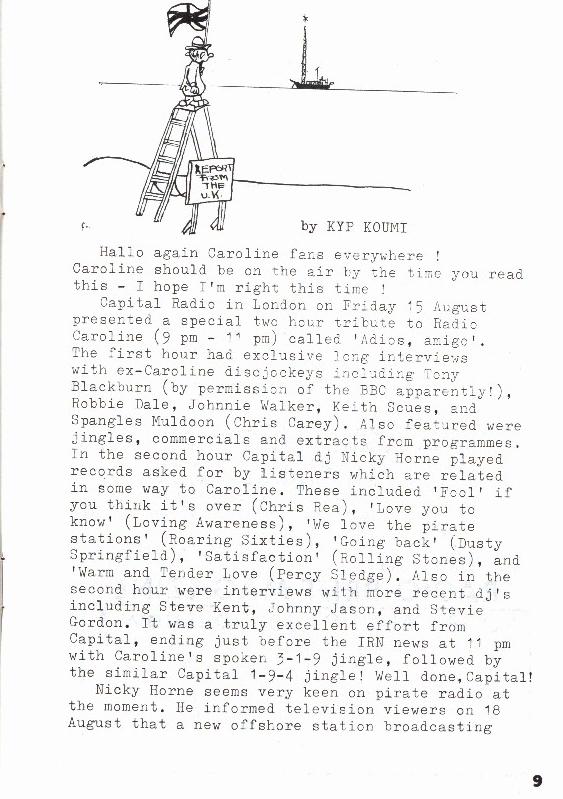 REPORT FROM THE U.K.

by KYP KOUMI

Hallo again Caroline fans everywhere ! Caroline should be on the air by the time you read this - I hope I'm right this time !

Capital Radio in London on Friday 15 August presented a special two hour tribute to Radio Caroline (9 pm - 11 pm) called 'Adios, amigo'. The first hour had exclusive long interviews with ex-Caroline discjockeys including Tony Blackburn (by permission of the BBC apparently!), Robbie Dale, Johnnie Walker, Keith Scues, and Spangles Muldoon (Chris Carey). Also featured were jingles, commercials and extracts from programmes. In the second hour Capital dj Nicky Horne played records asked for by listeners which are related in some way to Caroline. These included 'Fool' if you think it's over (Chris Rea), 'Love you to know' (Loving Awareness), 'We love the pirate stations' (Roaring Sixties), 'Going back' (Dusty Springfield), 'Satisfaction' (Rolling Stones), and 'Warm and Tender Love (Percy Sledge). Also in the second hour were interviews with more recent dj's including Steve Kent, Johnny Jason, and Stevie Gordon. It was a truly excellent effort from Capital, ending just before the IRN news at 11 pm with Caroline's spoken 3-1-9 jingle, followed by the similar Capital 1-9-4 jingle! Well done,Capital!

Nicky Horne seems very keen on pirate radio at the moment. He informed television viewers on 18 August that a new offshore station broadcasting

9